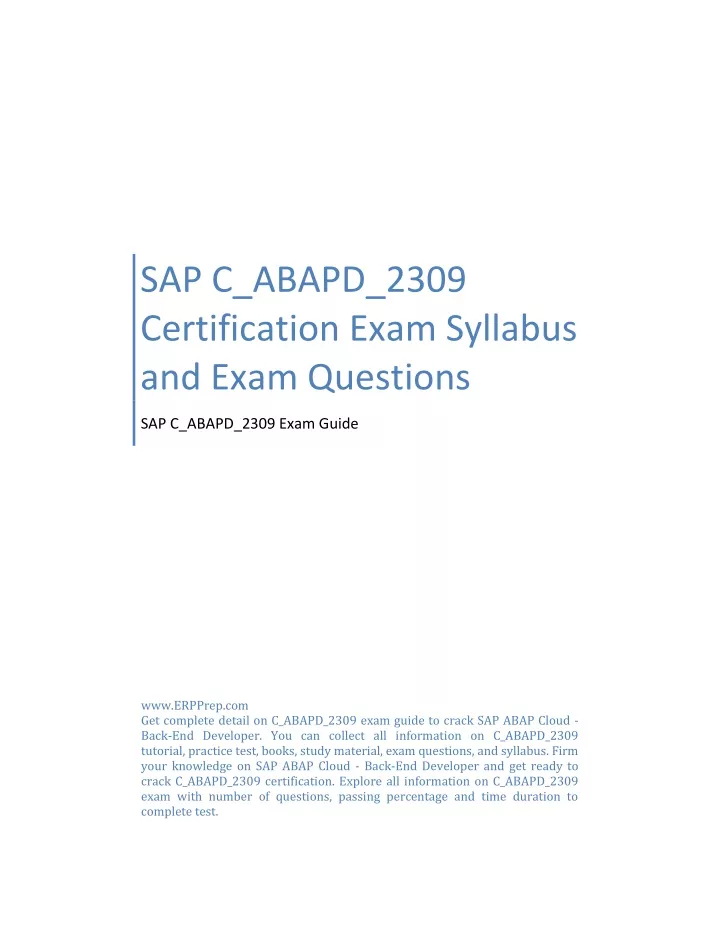 SAP C_ABAPD_2309 Certification Exam Syllabus and Exam Questions

SAP C_ABAPD_2309 Exam Guide

www.ERPPrep.com
Get complete detail on C_ABAPD_2309 exam guide to crack SAP ABAP Cloud - Back-End Developer. You can collect all information on C_ABAPD_2309 tutorial, practice test, books, study material, exam questions, and syllabus. Firm your knowledge on SAP ABAP Cloud - Back-End Developer and get ready to crack C_ABAPD_2309 certification. Explore all information on C_ABAPD_2309 exam with number of questions, passing percentage and time duration to complete test.